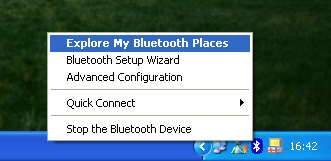 Explore My Bluetooth Places
Bluetooth Setup Wizard
Advanced Configuration
Quick Connect
Stop the Bluetooth Device
16:42